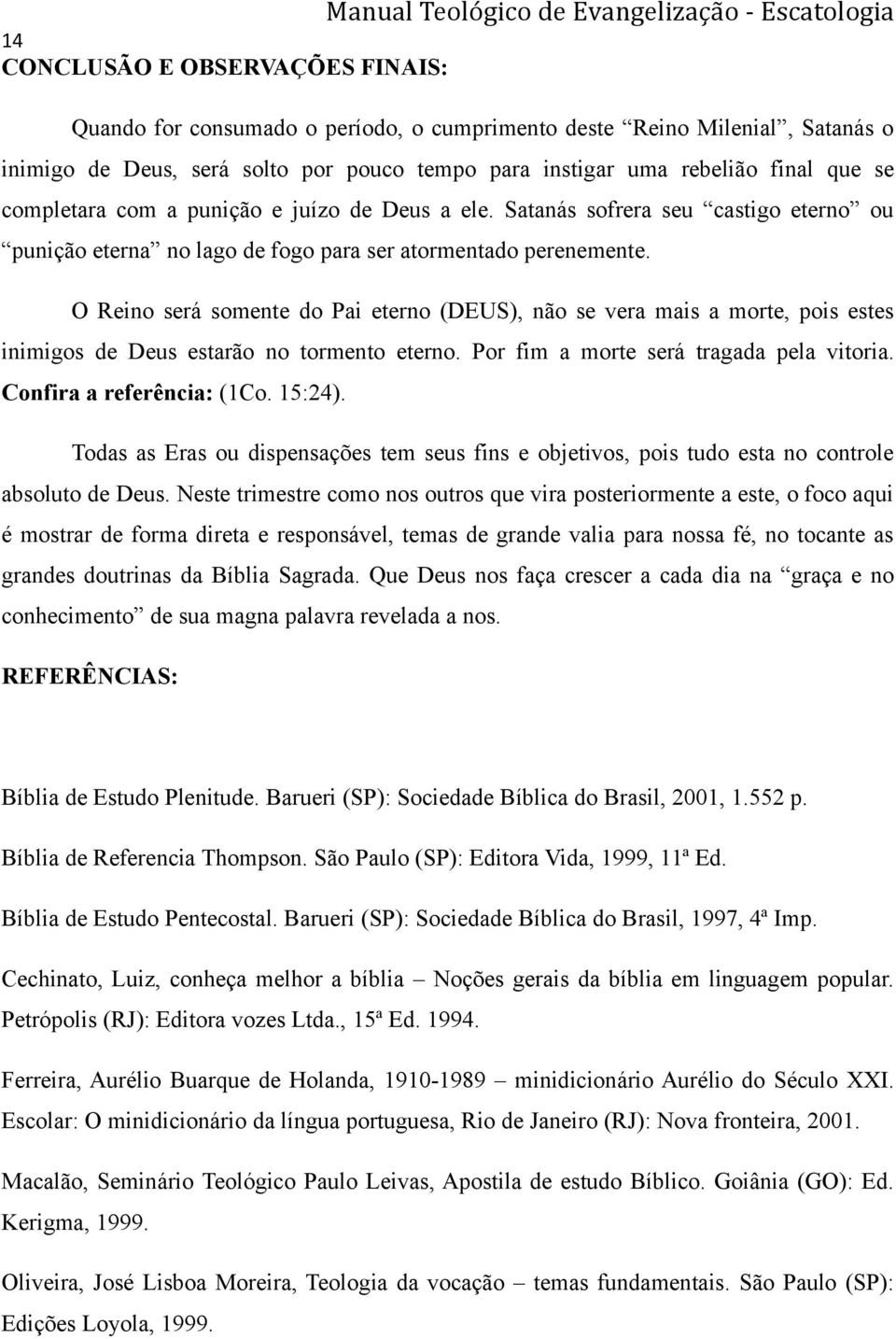 Manual Teológico de Evangelização - Escatologia

14

CONCLUSÃO E OBSERVAÇÕES FINAIS:

Quando for consumado o período, o cumprimento deste “Reino Milenial”, Satanás o inimigo de Deus, será solto por pouco tempo para instigar uma rebelião final que se completara com a punição e juízo de Deus a ele. Satanás sofrera seu “castigo eterno” ou “punição eterna” no lago de fogo para ser atormentado perenemente.

O Reino será somente do Pai eterno (DEUS), não se vera mais a morte, pois estes inimigos de Deus estarão no tormento eterno. Por fim a morte será tragada pela vitoria. Confira a referência: (1Co. 15:24).

Todas as Eras ou dispensações tem seus fins e objetivos, pois tudo esta no controle absoluto de Deus. Neste trimestre como nos outros que vira posteriormente a este, o foco aqui é mostrar de forma direta e responsável, temas de grande valia para nossa fé, no tocante as grandes doutrinas da Bíblia Sagrada. Que Deus nos faça crescer a cada dia na “graça e no conhecimento” de sua magna palavra revelada a nos.

REFERÊNCIAS:

Bíblia de Estudo Plenitude. Barueri (SP): Sociedade Bíblica do Brasil, 2001, 1.552 p.

Bíblia de Referencia Thompson. São Paulo (SP): Editora Vida, 1999, 11ª Ed.

Bíblia de Estudo Pentecostal. Barueri (SP): Sociedade Bíblica do Brasil, 1997, 4ª Imp.

Cechinato, Luiz, conheça melhor a bíblia – Noções gerais da bíblia em linguagem popular. Petrópolis (RJ): Editora vozes Ltda., 15ª Ed. 1994.

Ferreira, Aurélio Buarque de Holanda, 1910-1989 – minidicionário Aurélio do Século XXI. Escolar: O minidicionário da língua portuguesa, Rio de Janeiro (RJ): Nova fronteira, 2001.

Macalão, Seminário Teológico Paulo Leivas, Apostila de estudo Bíblico. Goiânia (GO): Ed. Kerigma, 1999.

Oliveira, José Lisboa Moreira, Teologia da vocação – temas fundamentais. São Paulo (SP): Edições Loyola, 1999.